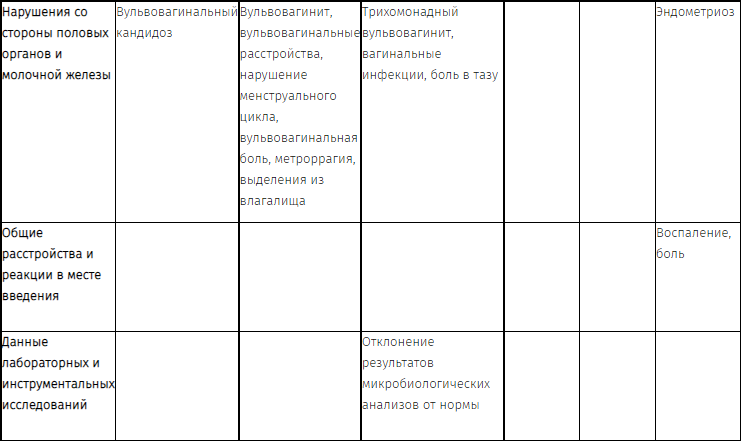 | Нарушения со стороны половых органов и молочной железы | Вульвовагинальный кандидоз | Вульвовагинит, вульвовагинальные расстройства, нарушение менструального цикла, вульвовагинальная боль, метроррагия, выделения из влагалища | Трихомонадный вульвовагинит, вагинальные инфекции, боль в тазу | | | Эндометриоз |
|---|---|---|---|---|---|---|
| Общие расстройства и реакции в месте введения | | | | | | Воспаление, боль |
| Данные лабораторных и инструментальных исследований | | | Отклонение результатов микробиологических анализов от нормы | | | |